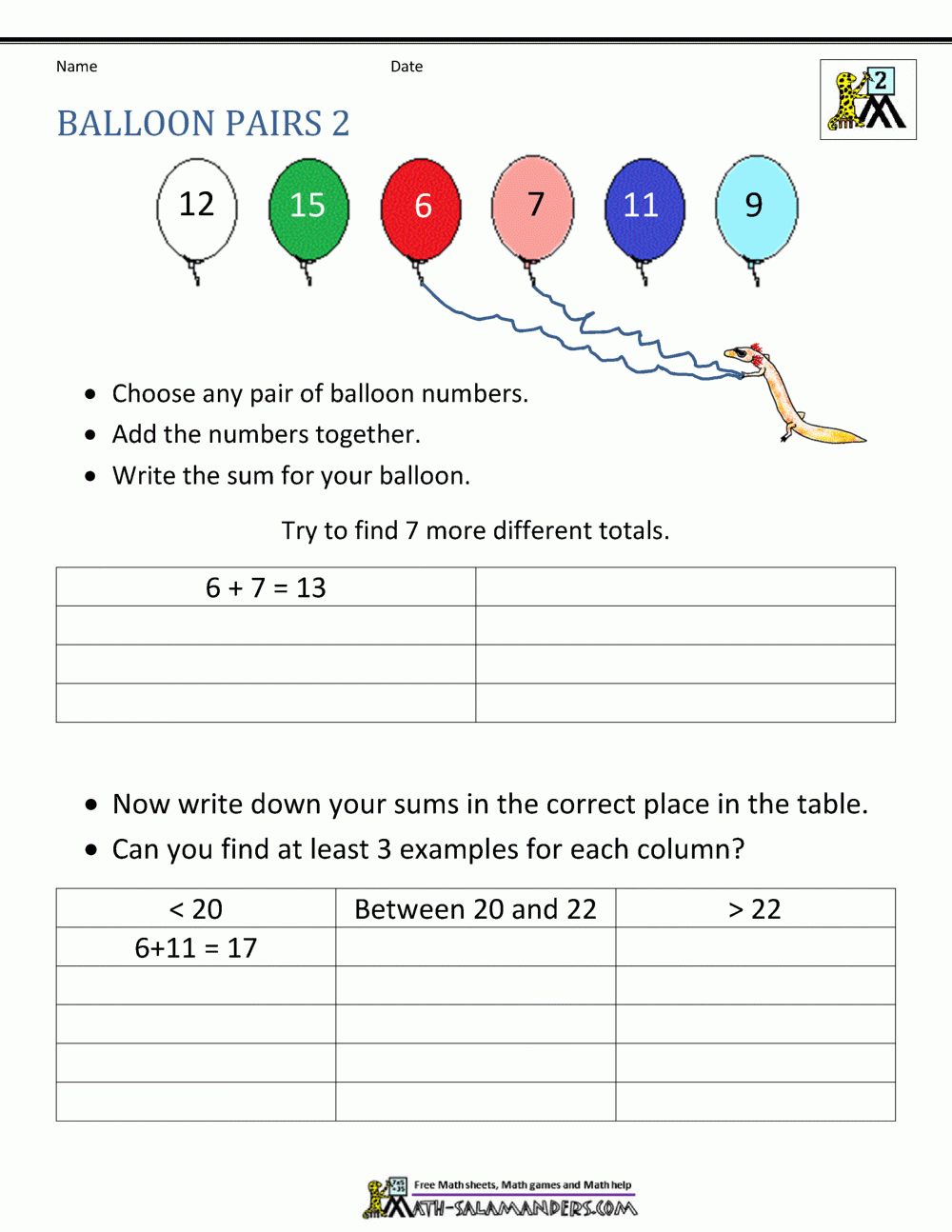 Name Date

2

BALLOON PAIRS 2

12 15 6 7 11 9

• Choose any pair of balloon numbers.
• Add the numbers together.
• Write the sum for your balloon.

Try to find 7 more different totals.

| 6 + 7 = 13 | |
|---|---|
| | |
| | |
| | |

• Now write down your sums in the correct place in the table.
• Can you find at least 3 examples for each column?

| < 20 | Between 20 and 22 | > 22 |
|---|---|---|
| 6+11 = 17 | | |
| | | |
| | | |
| | | |
| | | |

Free Math sheets, Math games and Math help
MATH-SALAMANDERS.COM